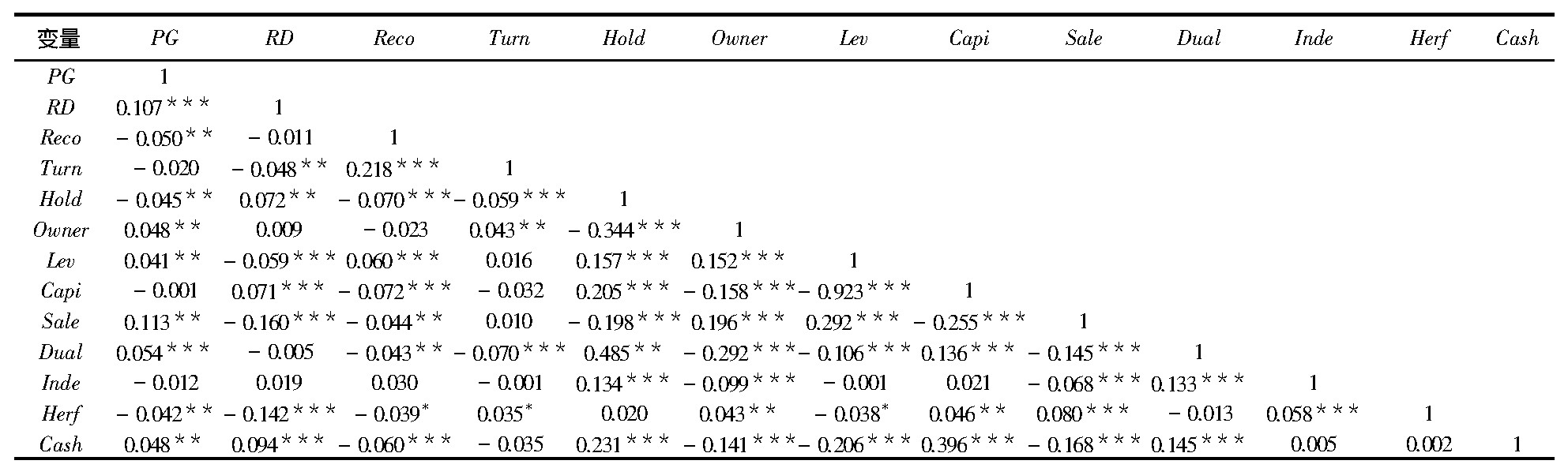 | 变量 | PG | RD | Reco | Turn | Hold | Owner | Lev | Capi | Sale | Dual | Inde | Herf | Cash |
|---|---|---|---|---|---|---|---|---|---|---|---|---|---|
| PG | 1 | | | | | | | | | | | | |
| RD | 0.107*** | 1 | | | | | | | | | | | |
| Reco | −0.050** | −0.011 | 1 | | | | | | | | | | |
| Turn | −0.020 | −0.048** | 0.218*** | 1 | | | | | | | | | |
| Hold | −0.045** | 0.072** | −0.070*** | −0.059*** | 1 | | | | | | | | |
| Owner | 0.048** | 0.009 | −0.023 | 0.043** | −0.344*** | 1 | | | | | | | |
| Lev | 0.041** | −0.059*** | 0.060*** | 0.016 | 0.157*** | 0.152*** | 1 | | | | | | |
| Capi | −0.001 | 0.071*** | −0.072*** | −0.032 | 0.205*** | −0.158*** | −0.923*** | 1 | | | | | |
| Sale | 0.113** | −0.160*** | −0.044** | 0.010 | −0.198*** | 0.196*** | 0.292*** | −0.255*** | 1 | | | | |
| Dual | 0.054*** | −0.005 | −0.043** | −0.070*** | 0.485** | −0.292*** | −0.106*** | 0.136*** | −0.145*** | 1 | | | |
| Inde | −0.012 | 0.019 | 0.030 | −0.001 | 0.134*** | −0.099*** | −0.001 | 0.021 | −0.068*** | 0.133*** | 1 | | |
| Herf | −0.042** | −0.142*** | −0.039* | 0.035* | 0.020 | 0.043** | −0.038* | 0.046** | 0.080*** | −0.013 | 0.058*** | 1 | |
| Cash | 0.048** | 0.094*** | −0.060*** | −0.035 | 0.231*** | −0.141*** | −0.206*** | 0.396*** | −0.168*** | 0.145*** | 0.005 | 0.002 | 1 |